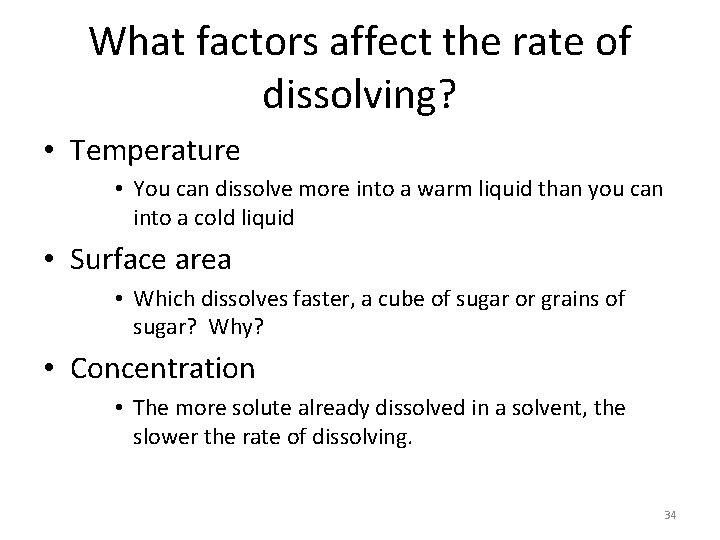 What factors affect the rate of dissolving?

• Temperature

• You can dissolve more into a warm liquid than you can into a cold liquid

• Surface area

• Which dissolves faster, a cube of sugar or grains of sugar? Why?

• Concentration

• The more solute already dissolved in a solvent, the slower the rate of dissolving.

34